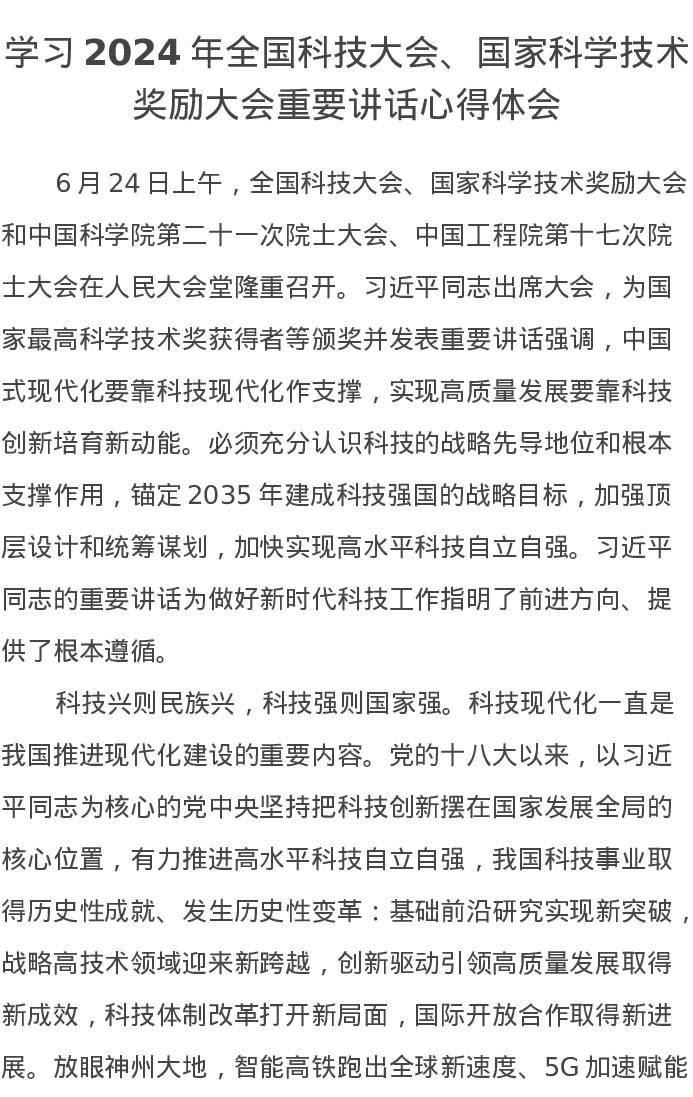 学习 2024 年全国科技大会、国家科学技术奖励大会重要讲话心得体会

6 月 24 日上午，全国科技大会、国家科学技术奖励大会和中国科学院第二十一次院士大会、中国工程院第十七次院士大会在人民大会堂隆重召开。习近平同志出席大会，为国家最高科学技术奖获得者等颁奖并发表重要讲话强调，中国式现代化要靠科技现代化作支撑，实现高质量发展要靠科技创新培育新动能。必须充分认识科技的战略先导地位和根本支撑作用，锚定 2035 年建成科技强国的战略目标，加强顶层设计和统筹谋划，加快实现高水平科技自立自强。习近平同志的重要讲话为做好新时代科技工作指明了前进方向、提供了根本遵循。

科技兴则民族兴，科技强则国家强。科技现代化一直是我国推进现代化建设的重要内容。党的十八大以来，以习近平同志为核心的党中央坚持把科技创新摆在国家发展全局的核心位置，有力推进高水平科技自立自强，我国科技事业取得历史性成就、发生历史性变革：基础前沿研究实现新突破，战略高技术领域迎来新跨越，创新驱动引领高质量发展取得新成效，科技体制改革打开新局面，国际开放合作取得新进展。放眼神州大地，智能高铁跑出全球新速度、5G 加速赋能